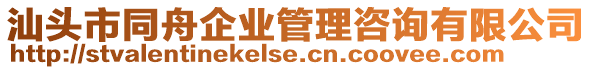 汕头市同舟企业管理咨询有限公司
http://stvalentinekelse.cn.coovee.com